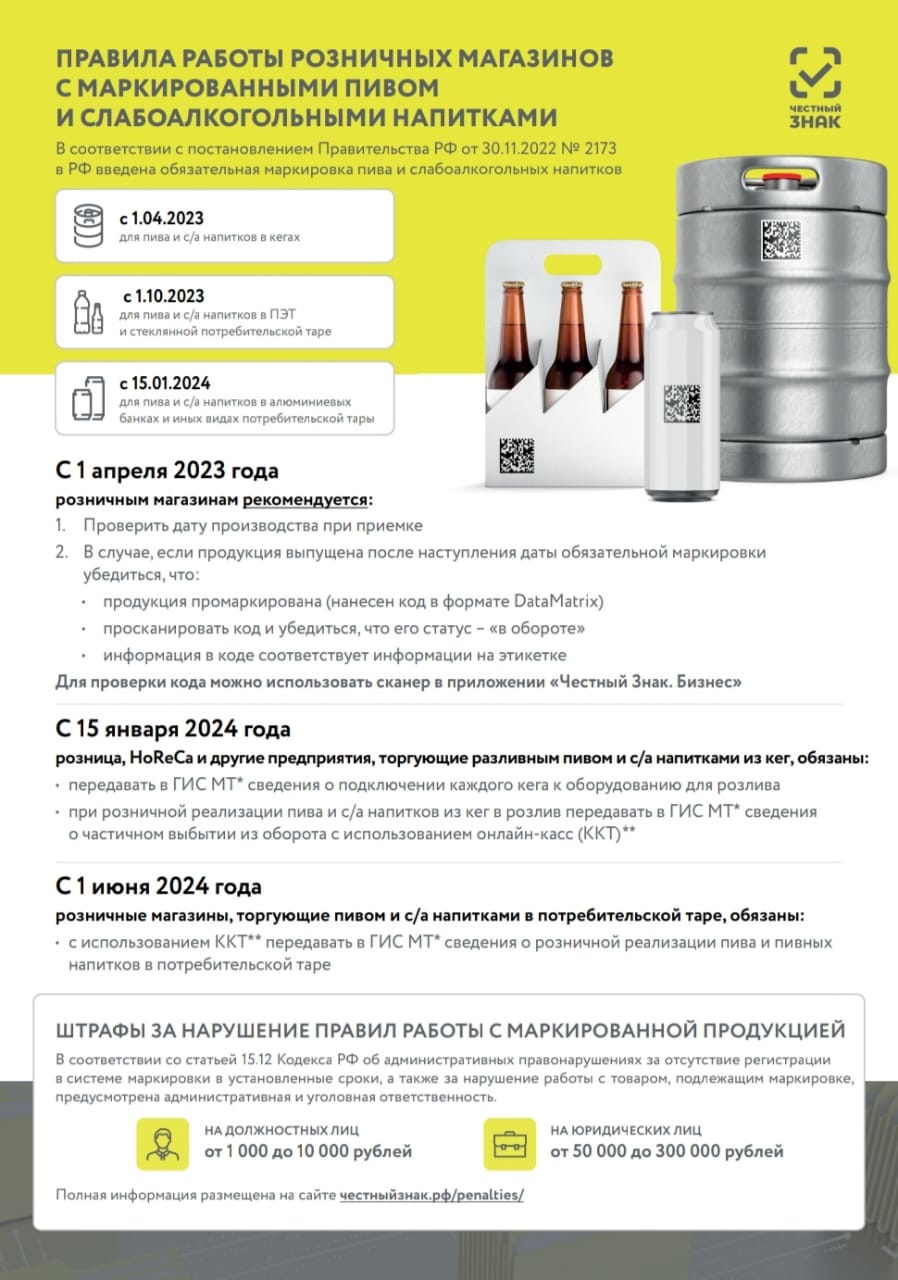 ПРАВИЛА РАБОТЫ РОЗНИЧНЫХ МАГАЗИНОВ С МАРКИРОВАННЫМИ ПИВОМ И СЛАБОАЛКОГОЛЬНЫМИ НАПИТКАМИ

ЧЕСТНЫЙ ЗНАК

В соответствии с постановлением Правительства РФ от 30.11.2022 № 2173 в РФ введена обязательная маркировка пива и слабоалкогольных напитков

с 1.04.2023
для пива и с/а напитков в кегах

с 1.10.2023
для пива и с/а напитков в ПЭТ и стеклянной потребительской таре

с 15.01.2024
для пива и с/а напитков в алюминиевых банках и иных видах потребительской тары

С 1 апреля 2023 года
розничным магазинам рекомендуется:
1. Проверить дату производства при приемке
2. В случае, если продукция выпущена после наступления даты обязательной маркировки убедиться, что:
• продукция промаркирована (нанесен код в формате DataMatrix)
• просканировать код и убедиться, что его статус – «в обороте»
• информация в коде соответствует информации на этикетке
Для проверки кода можно использовать сканер в приложении «Честный Знак. Бизнес»

С 15 января 2024 года
розница, HoReCa и другие предприятия, торгующие разливным пивом и с/а напитками из кег, обязаны:
• передавать в ГИС МТ* сведения о подключении каждого кега к оборудованию для розлива
• при розничной реализации пива и с/а напитков из кег в розлив передавать в ГИС МТ* сведения о частичном выбытии из оборота с использованием онлайн-касс (ККТ)**

С 1 июня 2024 года
розничные магазины, торгующие пивом и с/а напитками в потребительской таре, обязаны:
• с использованием ККТ** передавать в ГИС МТ* сведения о розничной реализации пива и пивных напитков в потребительской таре

ШТРАФЫ ЗА НАРУШЕНИЕ ПРАВИЛ РАБОТЫ С МАРКИРОВАННОЙ ПРОДУКЦИЕЙ
В соответствии со статьей 15.12 Кодекса РФ об административных правонарушениях за отсутствие регистрации в системе маркировки в установленные сроки, а также за нарушение работы с товаром, подлежащим маркировке, предусмотрена административная и уголовная ответственность.

НА ДОЛЖНОСТНЫХ ЛИЦ
от 1 000 до 10 000 рублей

НА ЮРИДИЧЕСКИХ ЛИЦ
от 50 000 до 300 000 рублей

Полная информация размещена на сайте честныйзнак.рф/penalties/